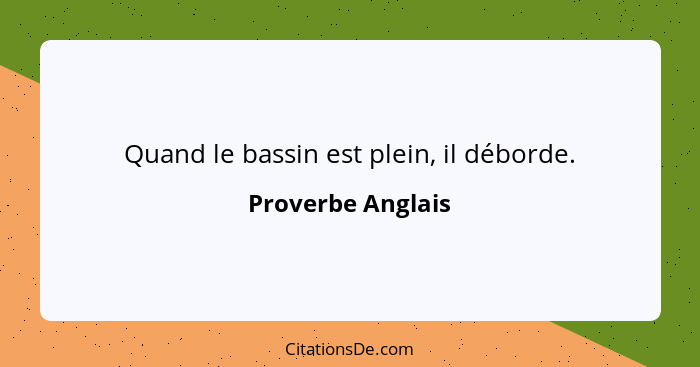 Quand le bassin est plein, il déborde.

Proverbe Anglais

CitationsDe.com